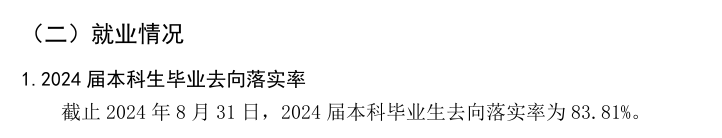 （二）就业情况

1. 2024 届本科生毕业去向落实率

截止 2024 年 8 月 31 日，2024 届本科毕业生去向落实率为 83.81%。